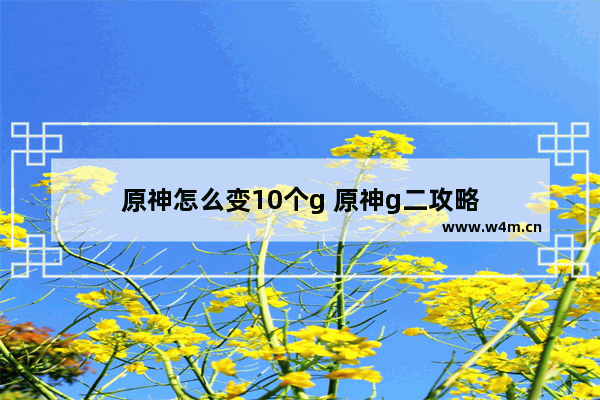 原神怎么变10个g 原神g二攻略

www.w4m.cn